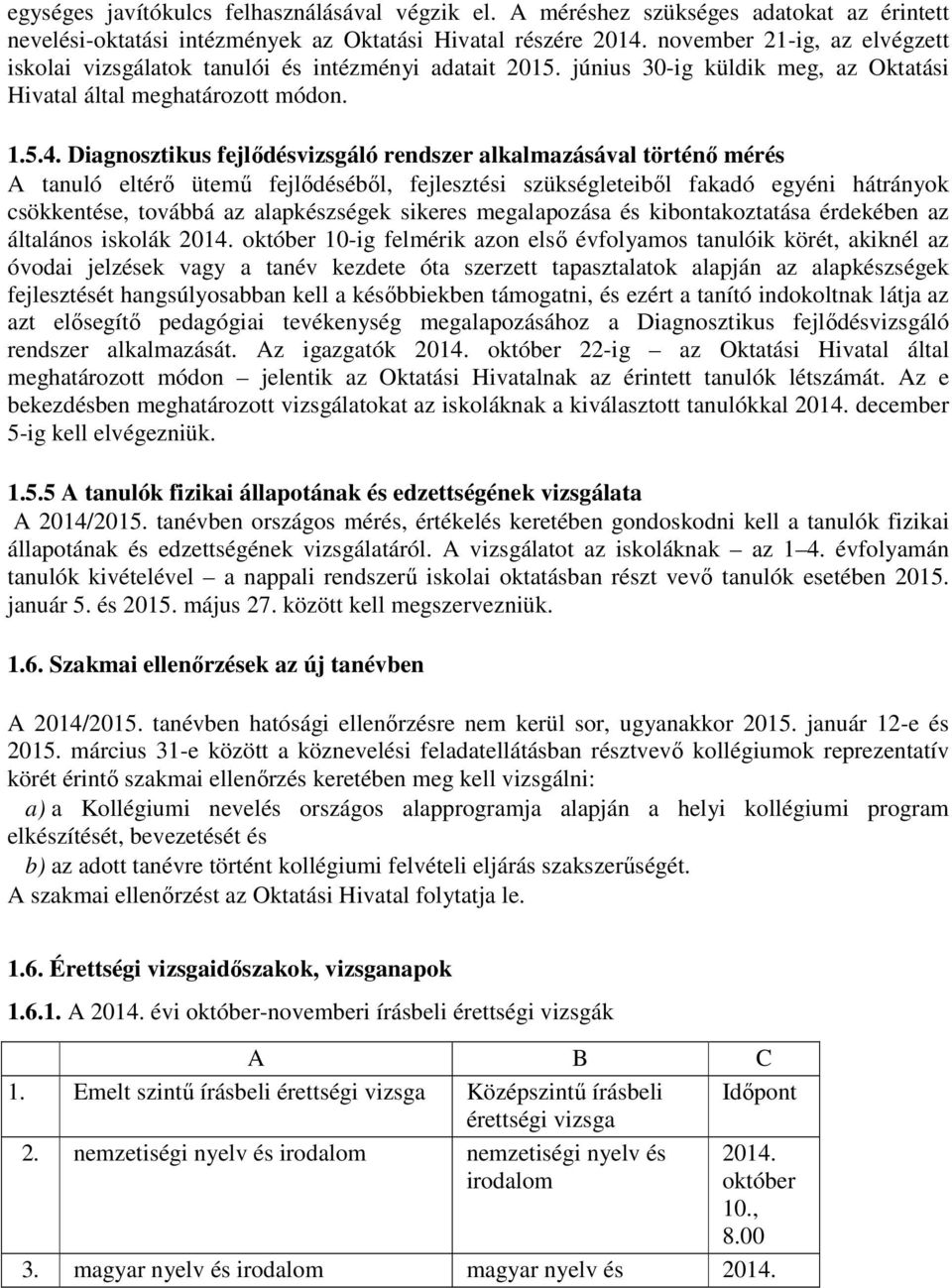 egységes javítókulcs felhasználásával végzik el. A méréshez szükséges adatokat az érintett nevelési-oktatási intézmények az Oktatási Hivatal részére 2014. november 21-ig, az elvégzett iskolai vizsgálatok tanulói és intézményi adatait 2015. június 30-ig küldik meg, az Oktatási Hivatal által meghatározott módon.

1.5.4. Diagnosztikus fejlődésvizsgáló rendszer alkalmazásával történő mérés
A tanuló eltérő ütemű fejlődéséből, fejlesztési szükségleteiből fakadó egyéni hátrányok csökkentése, továbbá az alapkészségek sikeres megalapozása és kibontakoztatása érdekében az általános iskolák 2014. október 10-ig felmérik azon első évfolyamos tanulóik körét, akiknél az óvodai jelzések vagy a tanév kezdete óta szerzett tapasztalatok alapján az alapkészségek fejlesztését hangsúlyosabban kell a későbbiekben támogatni, és ezért a tanító indokoltnak látja az azt elősegítő pedagógiai tevékenység megalapozásához a Diagnosztikus fejlődésvizsgáló rendszer alkalmazását. Az igazgatók 2014. október 22-ig – az Oktatási Hivatal által meghatározott módon – jelentik az Oktatási Hivatalnak az érintett tanulók létszámát. Az e bekezdésben meghatározott vizsgálatokat az iskoláknak a kiválasztott tanulókkal 2014. december 5-ig kell elvégezniük.

1.5.5 A tanulók fizikai állapotának és edzettségének vizsgálata
A 2014/2015. tanévben országos mérés, értékelés keretében gondoskodni kell a tanulók fizikai állapotának és edzettségének vizsgálatáról. A vizsgálatot az iskoláknak – az 1–4. évfolyamán tanulók kivételével – a nappali rendszerű iskolai oktatásban részt vevő tanulók esetében 2015. január 5. és 2015. május 27. között kell megszervezniük.

1.6. Szakmai ellenőrzések az új tanévben

A 2014/2015. tanévben hatósági ellenőrzésre nem kerül sor, ugyanakkor 2015. január 12-e és 2015. március 31-e között a köznevelési feladatellátásban résztvevő kollégiumok reprezentatív körét érintő szakmai ellenőrzés keretében meg kell vizsgálni:
a) a Kollégiumi nevelés országos alapprogramja alapján a helyi kollégiumi program elkészítését, bevezetését és
b) az adott tanévre történt kollégiumi felvételi eljárás szakszerűségét.
A szakmai ellenőrzést az Oktatási Hivatal folytatja le.

1.6. Érettségi vizsgaidőszakok, vizsganapok

1.6.1. A 2014. évi október-novemberi írásbeli érettségi vizsgák

| | A | B | C |
|---|---|---|---|
| 1. | Emelt szintű írásbeli érettségi vizsga | Középszintű írásbeli érettségi vizsga | Időpont |
| 2. | nemzetiségi nyelv és irodalom | nemzetiségi nyelv és irodalom | 2014. október 10., 8.00 |
| 3. | magyar nyelv és irodalom | magyar nyelv és | 2014. |